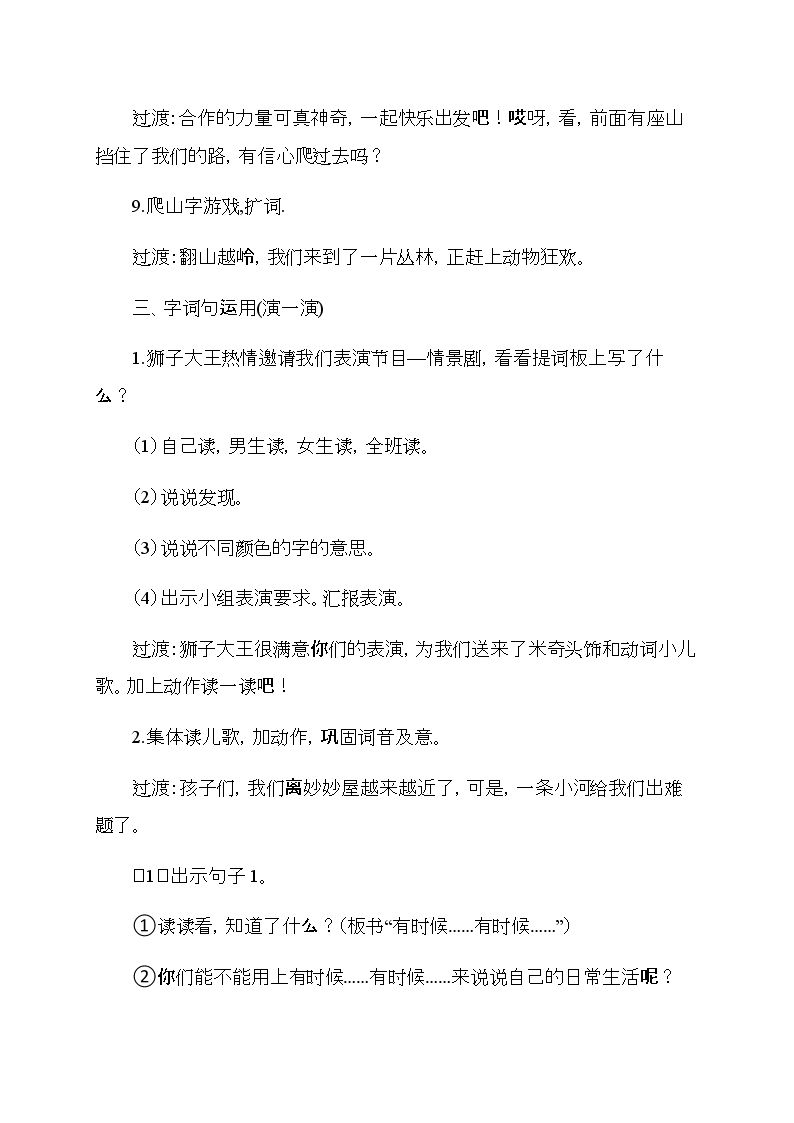 过渡:合作的力量可真神奇,一起快乐出发吧!哎呀,看,前面有座山挡住了我们的路,有信心爬过去吗?

9.爬山字游戏,扩词.

过渡:翻山越岭,我们来到了一片丛林,正赶上动物狂欢。

三、字词句运用(演一演)

1.狮子大王热情邀请我们表演节目—情景剧,看看提词板上写了什么?

(1)自己读,男生读,女生读,全班读。

(2)说说发现。

(3)说说不同颜色的字的意思。

(4)出示小组表演要求。汇报表演。

过渡:狮子大王很满意你们的表演,为我们送来了米奇头饰和动词小儿歌。加上动作读一读吧!

2.集体读儿歌,加动作,巩固词音及意。

过渡:孩子们,我们离妙妙屋越来越近了,可是,一条小河给我们出难题了。

□1□出示句子1。

①读读看,知道了什么?(板书“有时候......有时候......”)

②你们能不能用上有时候......有时候......来说说自己的日常生活呢?